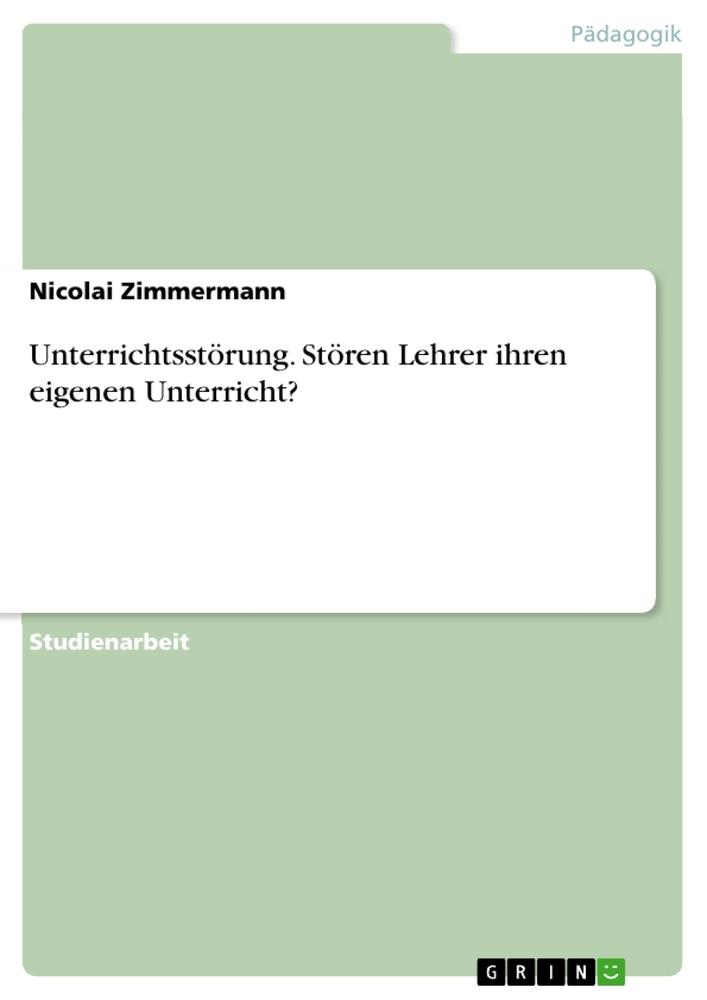 Pädagogik

Nicolai Zimmermann

Unterrichtsstörung. Stören Lehrer ihren eigenen Unterricht?

Studienarbeit

GRIN